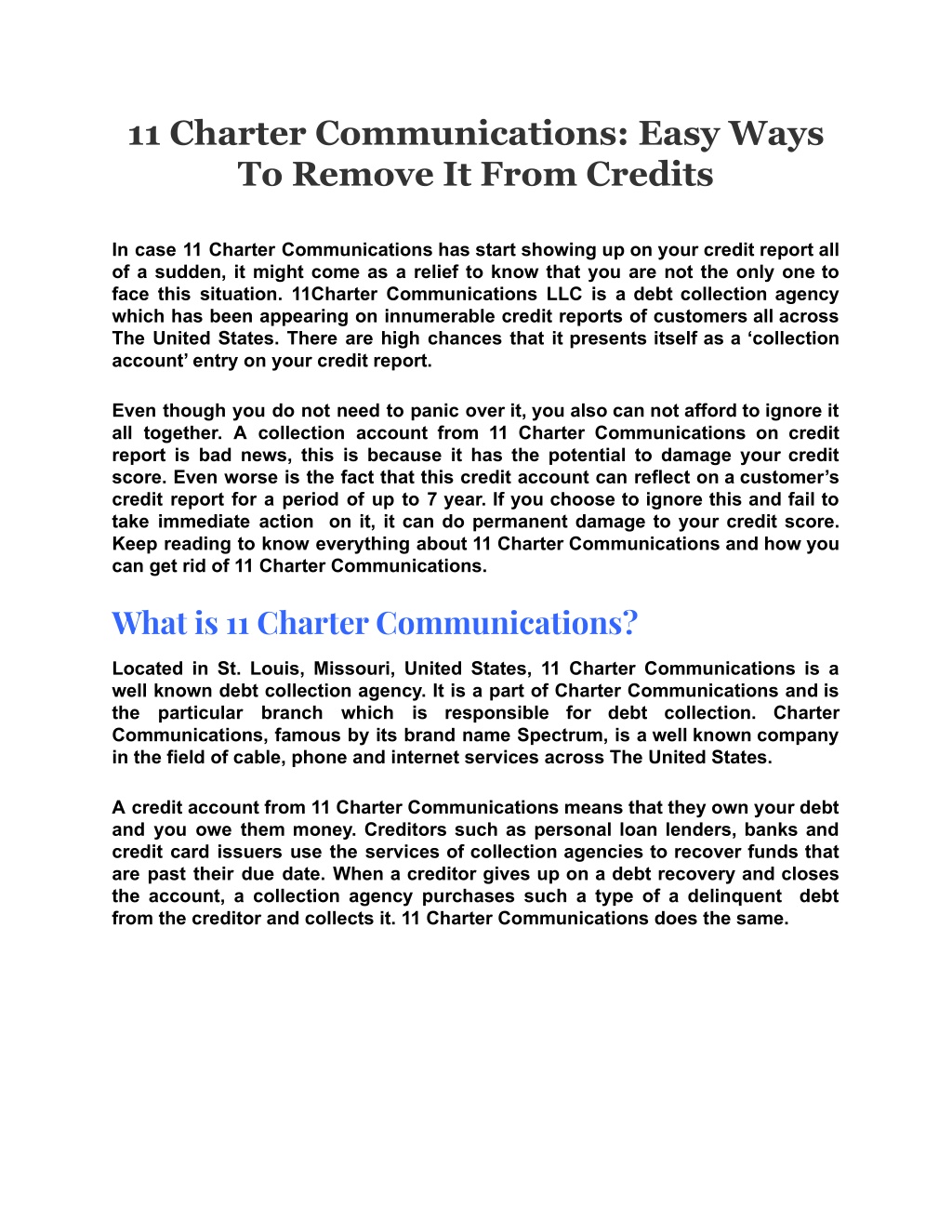 11 Charter Communications: Easy Ways To Remove It From Credits

In case 11 Charter Communications has start showing up on your credit report all of a sudden, it might come as a relief to know that you are not the only one to face this situation. 11Charter Communications LLC is a debt collection agency which has been appearing on innumerable credit reports of customers all across The United States. There are high chances that it presents itself as a ‘collection account’ entry on your credit report.

Even though you do not need to panic over it, you also can not afford to ignore it all together. A collection account from 11 Charter Communications on credit report is bad news, this is because it has the potential to damage your credit score. Even worse is the fact that this credit account can reflect on a customer’s credit report for a period of up to 7 year. If you choose to ignore this and fail to take immediate action on it, it can do permanent damage to your credit score. Keep reading to know everything about 11 Charter Communications and how you can get rid of 11 Charter Communications.

What is 11 Charter Communications?

Located in St. Louis, Missouri, United States, 11 Charter Communications is a well known debt collection agency. It is a part of Charter Communications and is the particular branch which is responsible for debt collection. Charter Communications, famous by its brand name Spectrum, is a well known company in the field of cable, phone and internet services across The United States.

A credit account from 11 Charter Communications means that they own your debt and you owe them money. Creditors such as personal loan lenders, banks and credit card issuers use the services of collection agencies to recover funds that are past their due date. When a creditor gives up on a debt recovery and closes the account, a collection agency purchases such a type of a delinquent debt from the creditor and collects it. 11 Charter Communications does the same.